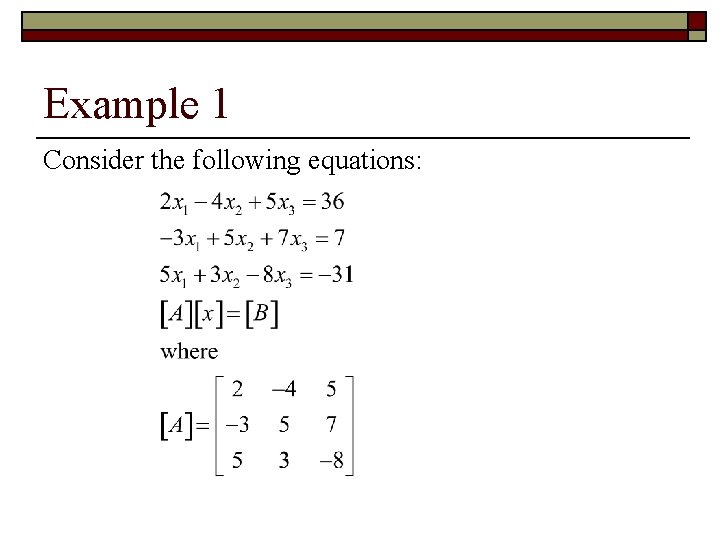 Example 1

Consider the following equations:

$2x_1 - 4x_2 + 5x_3 = 36$

$-3x_1 + 5x_2 + 7x_3 = 7$

$5x_1 + 3x_2 - 8x_3 = -31$

$[A][x] = [B]$

where

$[A] = \begin{bmatrix} 2 & -4 & 5 \\ -3 & 5 & 7 \\ 5 & 3 & -8 \end{bmatrix}$